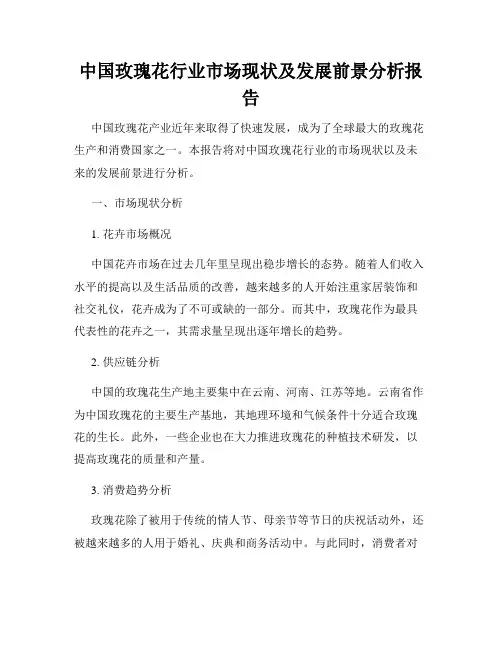 中国玫瑰花行业市场现状及发展前景分析报告

中国玫瑰花产业近年来取得了快速发展，成为了全球最大的玫瑰花生产和消费国家之一。本报告将对中国玫瑰花行业的市场现状以及未来的发展前景进行分析。

一、市场现状分析

1. 花卉市场概况

中国花卉市场在过去几年里呈现出稳步增长的态势。随着人们收入水平的提高以及生活品质的改善，越来越多的人开始注重家居装饰和社交礼仪，花卉成为了不可或缺的一部分。而其中，玫瑰花作为最具代表性的花卉之一，其需求量呈现出逐年增长的趋势。

2. 供应链分析

中国的玫瑰花生产地主要集中在云南、河南、江苏等地。云南省作为中国玫瑰花的主要生产基地，其地理环境和气候条件十分适合玫瑰花的生长。此外，一些企业也在大力推进玫瑰花的种植技术研发，以提高玫瑰花的质量和产量。

3. 消费趋势分析

玫瑰花除了被用于传统的情人节、母亲节等节日的庆祝活动外，还被越来越多的人用于婚礼、庆典和商务活动中。与此同时，消费者对